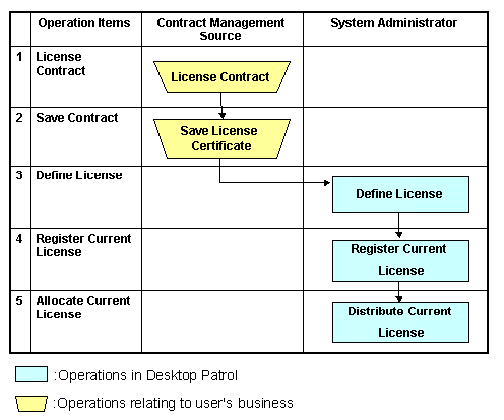 |   | Operation Items | Contract Management Source | System Administrator |
|---|---|---|---|
| 1 | License Contract | License Contract | |
| 2 | Save Contract | Save License Certificate | |
| 3 | Define License | | Define License |
| 4 | Register Current License | | Register Current License |
| 5 | Allocate Current License | | Distribute Current License |

:Operations in Desktop Patrol

:Operations relating to user's business